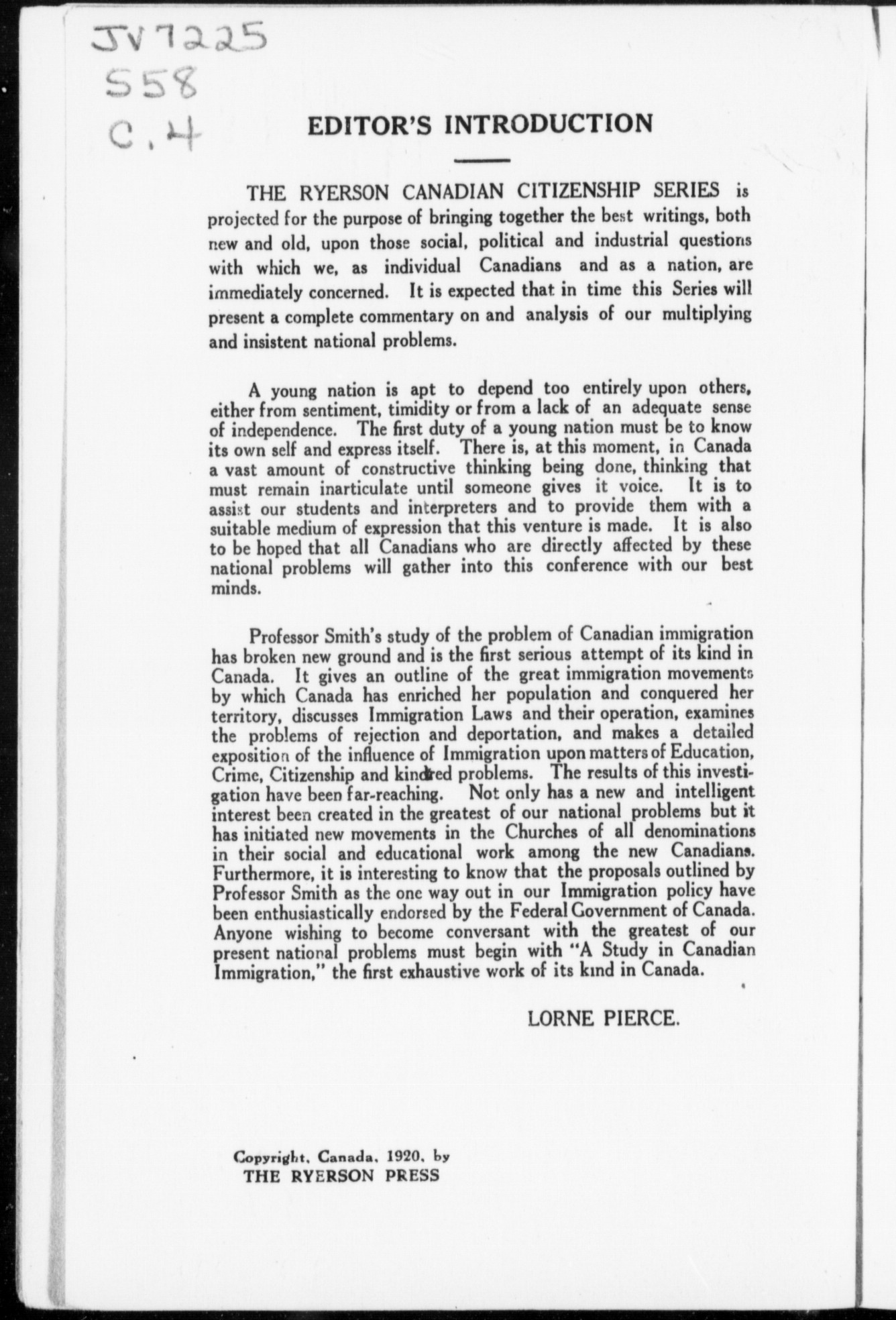 JV7225
S58
C.4

EDITOR'S INTRODUCTION

THE RYERSON CANADIAN CITIZENSHIP SERIES is projected for the purpose of bringing together the best writings, both new and old, upon those social, political and industrial questions with which we, as individual Canadians and as a nation, are immediately concerned. It is expected that in time this Series will present a complete commentary on and analysis of our multiplying and insistent national problems.

A young nation is apt to depend too entirely upon others, either from sentiment, timidity or from a lack of an adequate sense of independence. The first duty of a young nation must be to know its own self and express itself. There is, at this moment, in Canada a vast amount of constructive thinking being done, thinking that must remain inarticulate until someone gives it voice. It is to assist our students and interpreters and to provide them with a suitable medium of expression that this venture is made. It is also to be hoped that all Canadians who are directly affected by these national problems will gather into this conference with our best minds.

Professor Smith's study of the problem of Canadian immigration has broken new ground and is the first serious attempt of its kind in Canada. It gives an outline of the great immigration movements by which Canada has enriched her population and conquered her territory, discusses Immigration Laws and their operation, examines the problems of rejection and deportation, and makes a detailed exposition of the influence of Immigration upon matters of Education, Crime, Citizenship and kindred problems. The results of this investigation have been far-reaching. Not only has a new and intelligent interest been created in the greatest of our national problems but it has initiated new movements in the Churches of all denominations in their social and educational work among the new Canadians. Furthermore, it is interesting to know that the proposals outlined by Professor Smith as the one way out in our Immigration policy have been enthusiastically endorsed by the Federal Government of Canada. Anyone wishing to become conversant with the greatest of our present national problems must begin with "A Study in Canadian Immigration," the first exhaustive work of its kind in Canada.

LORNE PIERCE.

Copyright, Canada, 1920, by
THE RYERSON PRESS